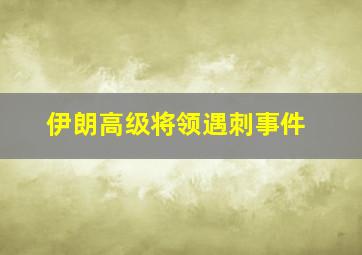 伊朗高级将领遇刺事件